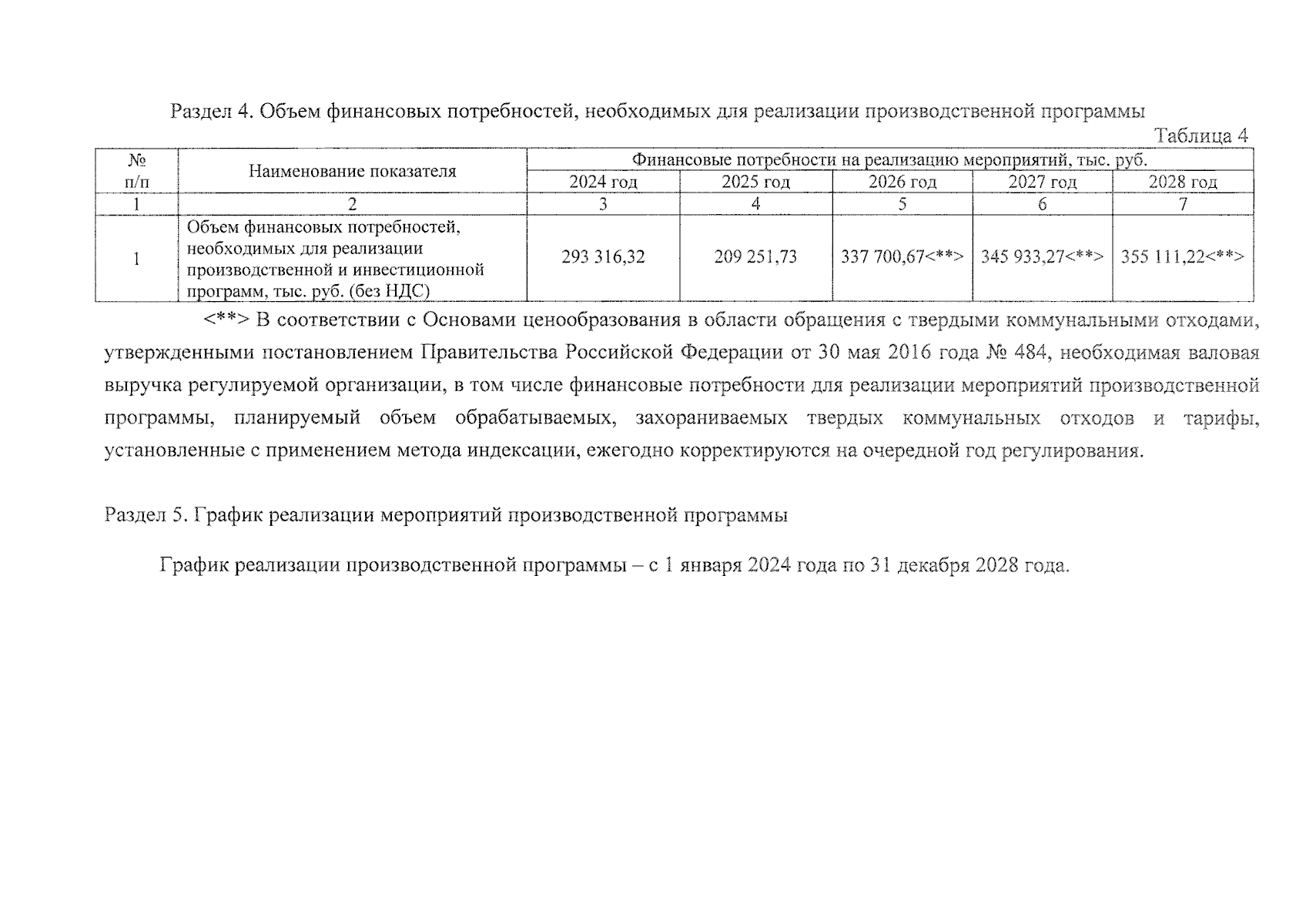 Раздел 4. Объем финансовых потребностей, необходимых для реализации производственной программы

Таблица 4

| № п/п | Наименование показателя | Финансовые потребности на реализацию мероприятий, тыс. руб. | | | | |
|---|---|---|---|---|---|---|
| | | 2024 год | 2025 год | 2026 год | 2027 год | 2028 год |
| 1 | 2 | 3 | 4 | 5 | 6 | 7 |
| 1 | Объем финансовых потребностей, необходимых для реализации производственной и инвестиционной программ, тыс. руб. (без НДС) | 293 316,32 | 209 251,73 | 337 700,67<**> | 345 933,27<**> | 355 111,22<**> |

<**> В соответствии с Основами ценообразования в области обращения с твердыми коммунальными отходами, утвержденными постановлением Правительства Российской Федерации от 30 мая 2016 года № 484, необходимая валовая выручка регулируемой организации, в том числе финансовые потребности для реализации мероприятий производственной программы, планируемый объем обрабатываемых, захораниваемых твердых коммунальных отходов и тарифы, установленные с применением метода индексации, ежегодно корректируются на очередной год регулирования.

Раздел 5. График реализации мероприятий производственной программы

График реализации производственной программы – с 1 января 2024 года по 31 декабря 2028 года.